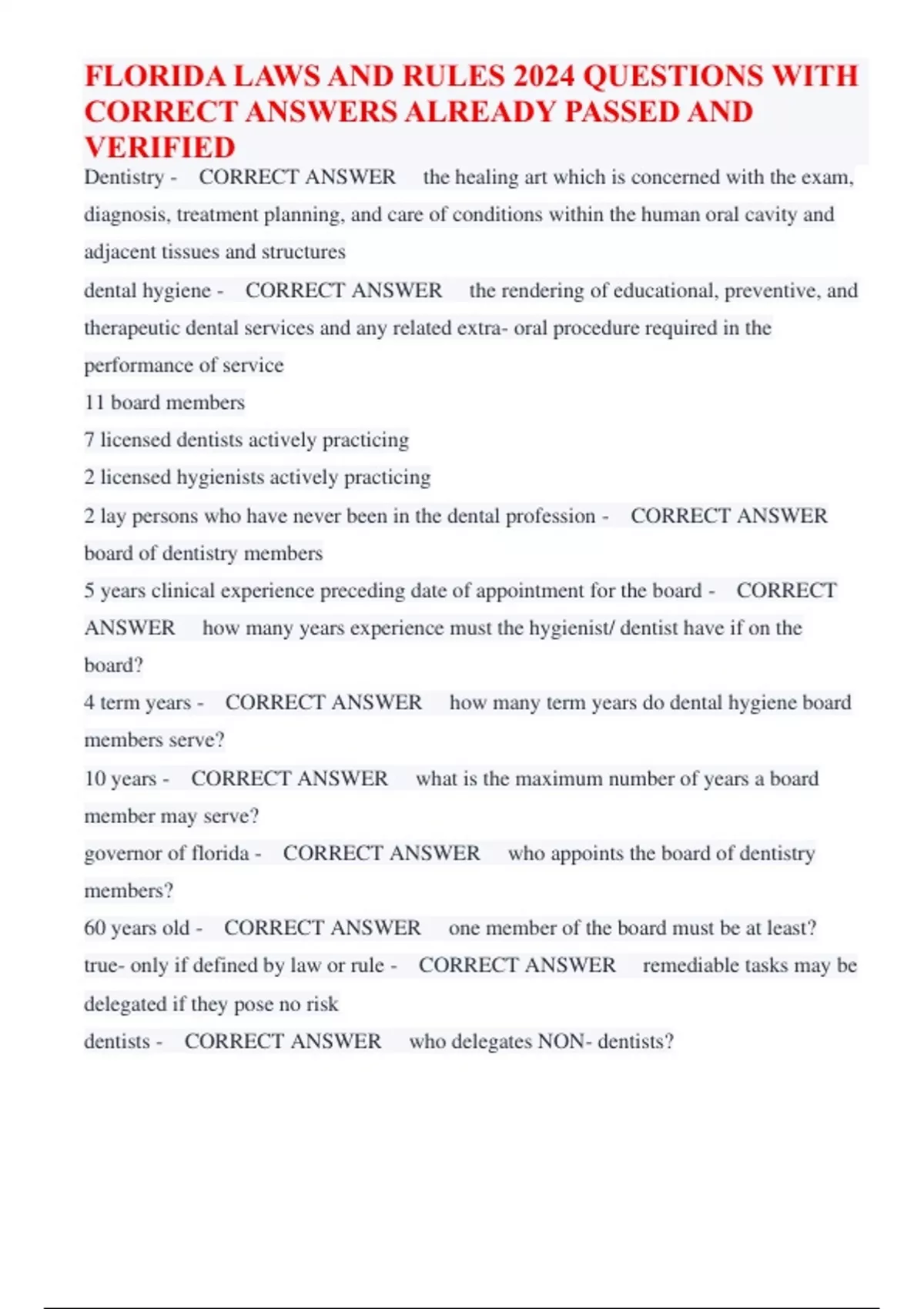 FLORIDA LAWS AND RULES 2024 QUESTIONS WITH CORRECT ANSWERS ALREADY PASSED AND VERIFIED

Dentistry - CORRECT ANSWER the healing art which is concerned with the exam, diagnosis, treatment planning, and care of conditions within the human oral cavity and adjacent tissues and structures

dental hygiene - CORRECT ANSWER the rendering of educational, preventive, and therapeutic dental services and any related extra- oral procedure required in the performance of service

11 board members

7 licensed dentists actively practicing

2 licensed hygienists actively practicing

2 lay persons who have never been in the dental profession - CORRECT ANSWER board of dentistry members

5 years clinical experience preceding date of appointment for the board - CORRECT ANSWER how many years experience must the hygienist/ dentist have if on the board?

4 term years - CORRECT ANSWER how many term years do dental hygiene board members serve?

10 years - CORRECT ANSWER what is the maximum number of years a board member may serve?

governor of florida - CORRECT ANSWER who appoints the board of dentistry members?

60 years old - CORRECT ANSWER one member of the board must be at least?

true- only if defined by law or rule - CORRECT ANSWER remediable tasks may be delegated if they pose no risk

dentists - CORRECT ANSWER who delegates NON- dentists?